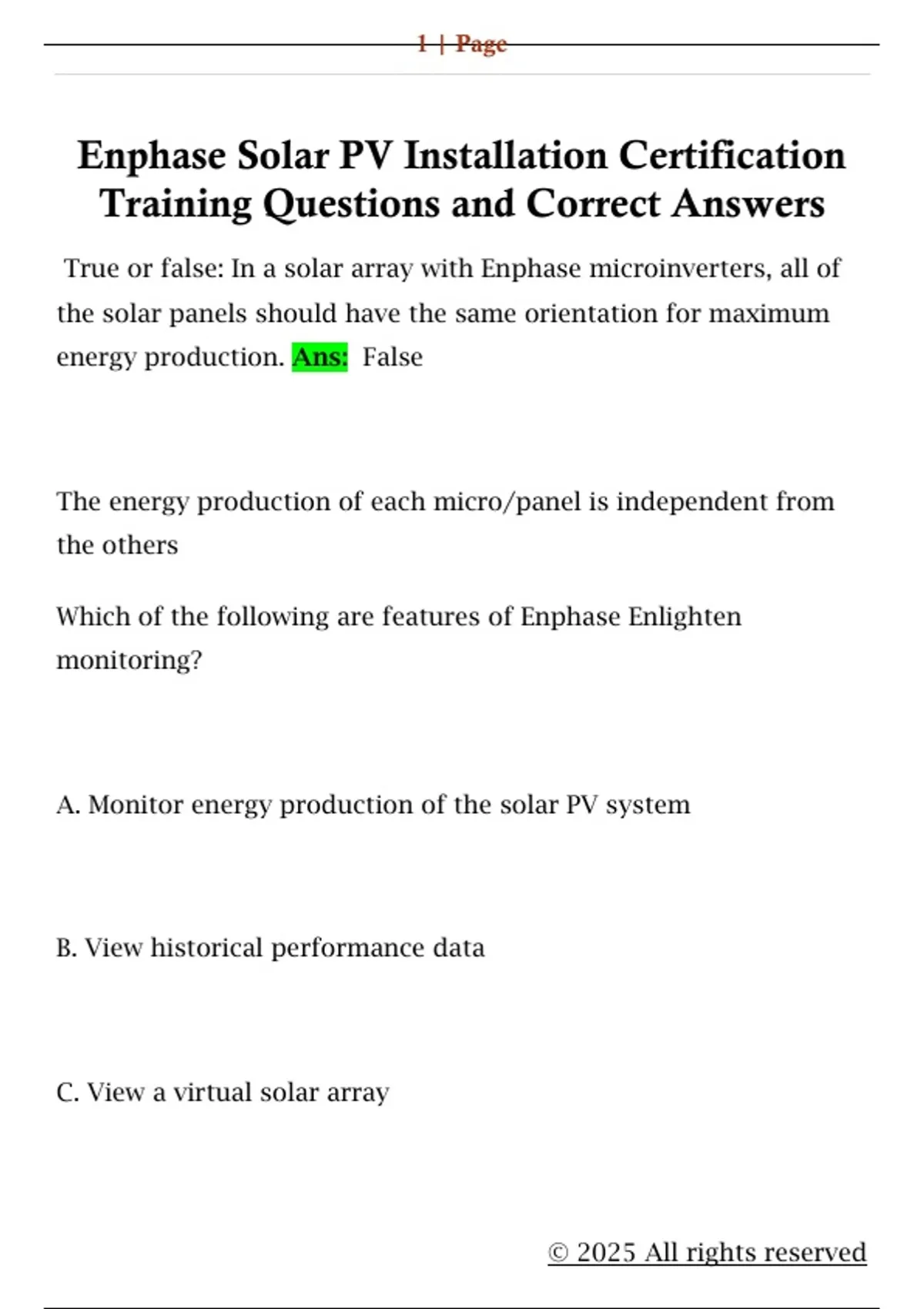 1 | Page

Enphase Solar PV Installation Certification Training Questions and Correct Answers

True or false: In a solar array with Enphase microinverters, all of the solar panels should have the same orientation for maximum energy production. Ans: False

The energy production of each micro/panel is independent from the others

Which of the following are features of Enphase Enlighten monitoring?

A. Monitor energy production of the solar PV system

B. View historical performance data

C. View a virtual solar array

© 2025 All rights reserved